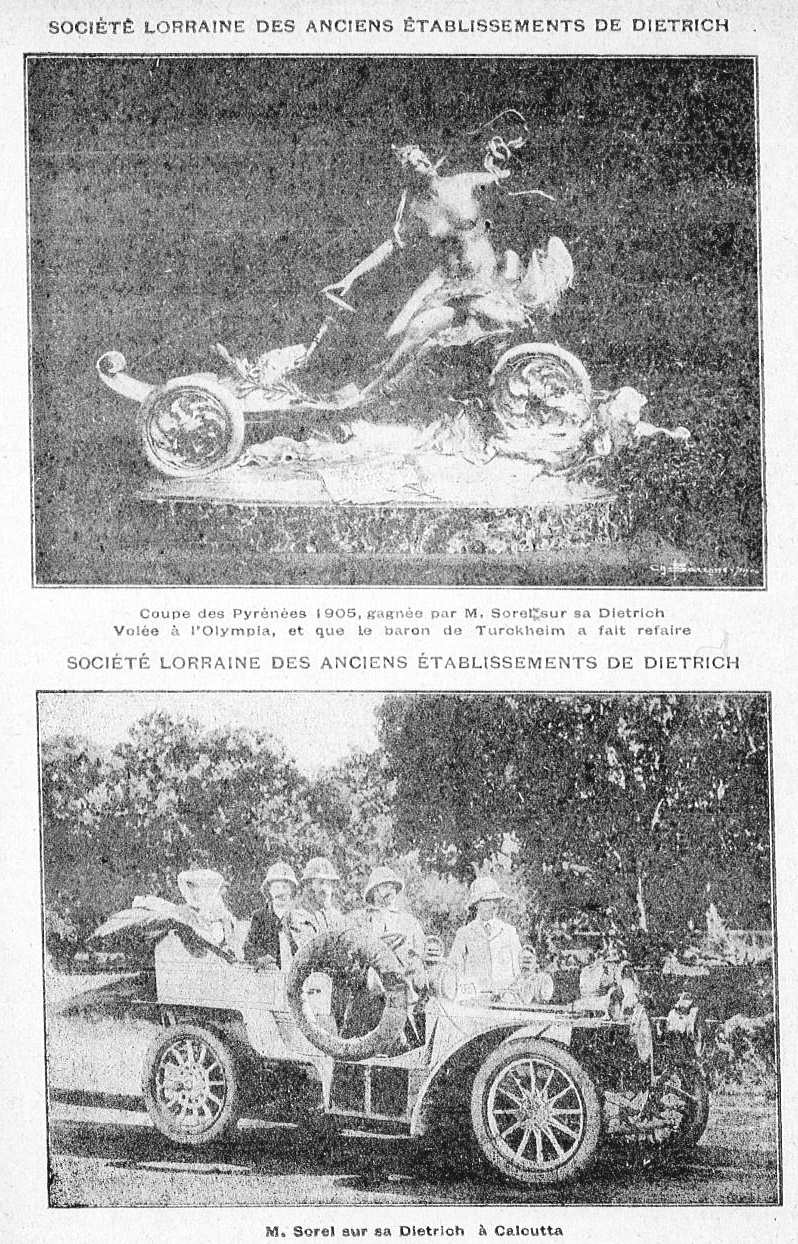 SOCIÉTÉ LORRAINE DES ANCIENS ÉTABLISSEMENTS DE DIETRICH

Coupe des Pyrénées 1905, gagnée par M. Sorel sur sa Dietrich
Volée à l'Olympia, et que le baron de Turckheim a fait refaire

SOCIÉTÉ LORRAINE DES ANCIENS ÉTABLISSEMENTS DE DIETRICH

M. Sorel sur sa Dietrich à Calcutta